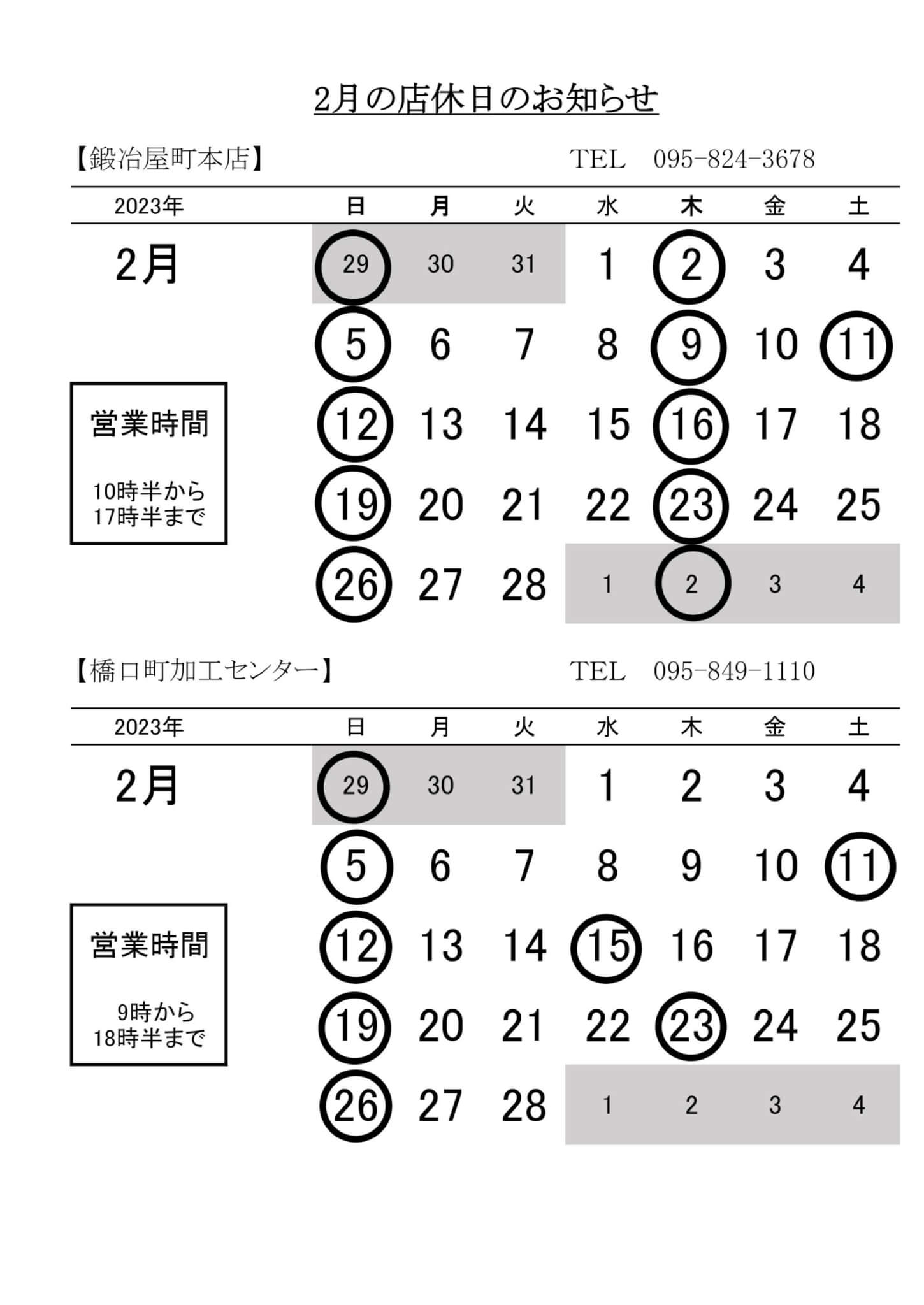 2月の店休日のお知らせ

【鍛冶屋町本店】 TEL 095-824-3678

| 2023年 | 日 | 月 | 火 | 水 | 木 | 金 | 土 |
|---|---|---|---|---|---|---|---|
| 2月 | 29 | 30 | 31 | 1 | 2 | 3 | 4 |
| | 5 | 6 | 7 | 8 | 9 | 10 | 11 |
| | 12 | 13 | 14 | 15 | 16 | 17 | 18 |
| | 19 | 20 | 21 | 22 | 23 | 24 | 25 |
| | 26 | 27 | 28 | 1 | 2 | 3 | 4 |

営業時間

10時半から
17時半まで

【橋口町加工センター】 TEL 095-849-1110

| 2023年 | 日 | 月 | 火 | 水 | 木 | 金 | 土 |
|---|---|---|---|---|---|---|---|
| 2月 | 29 | 30 | 31 | 1 | 2 | 3 | 4 |
| | 5 | 6 | 7 | 8 | 9 | 10 | 11 |
| | 12 | 13 | 14 | 15 | 16 | 17 | 18 |
| | 19 | 20 | 21 | 22 | 23 | 24 | 25 |
| | 26 | 27 | 28 | 1 | 2 | 3 | 4 |

営業時間

9時から
18時半まで